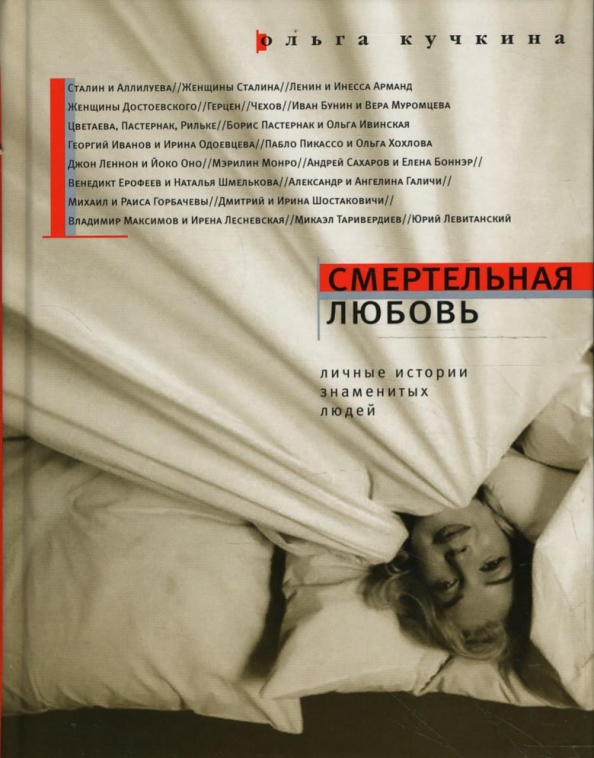 ольга кучкина

Сталин и Аллилуева//Женщины Сталина//Ленин и Инесса Арманд
Женщины Достоевского//Герцен//Чехов//Иван Бунин и Вера Муромцева
Цветаева, Пастернак, Рильке//Борис Пастернак и Ольга Ивинская
Георгий Иванов и Ирина Одоевцева//Пабло Пикассо и Ольга Хохлова
Джон Леннон и Йоко Оно//Мэрилин Монро//Андрей Сахаров и Елена Боннэр//
Венедикт Ерофеев и Наталья Шмелькова//Александр и Ангелина Галичи//
Михаил и Раиса Горбачевы//Дмитрий и Ирина Шостаковичи//
Владимир Максимов и Ирена Лесневская//Микаэл Таривердиев//Юрий Левитанский

СМЕРТЕЛЬНАЯ
ЛЮБОВЬ

личные истории
знаменитых
людей